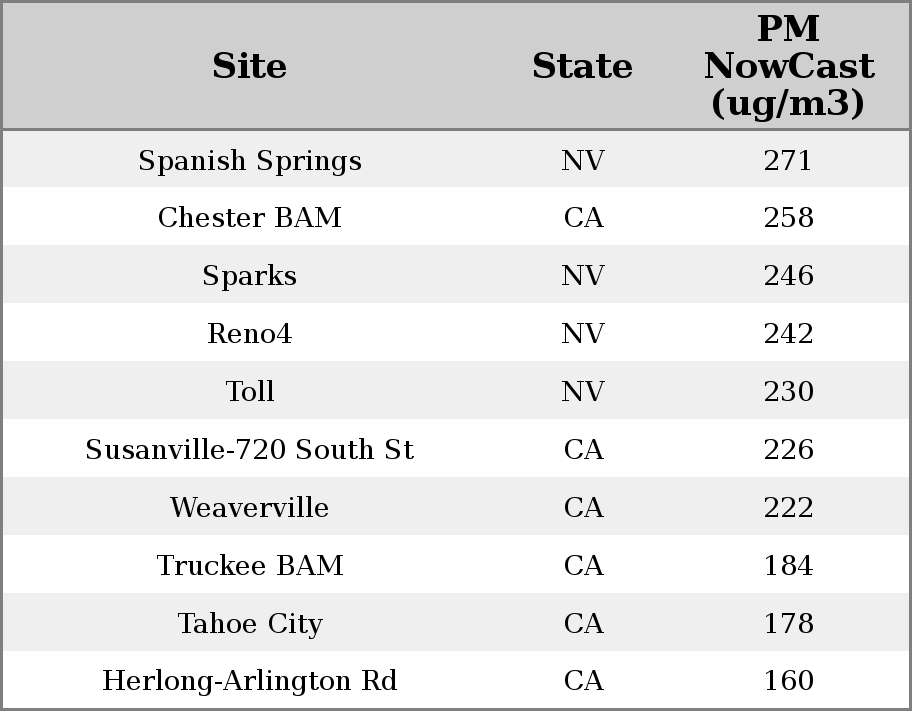 | Site | State | PM NowCast (ug/m3) |
|---|---|---|
| Spanish Springs | NV | 271 |
| Chester BAM | CA | 258 |
| Sparks | NV | 246 |
| Reno4 | NV | 242 |
| Toll | NV | 230 |
| Susanville-720 South St | CA | 226 |
| Weaverville | CA | 222 |
| Truckee BAM | CA | 184 |
| Tahoe City | CA | 178 |
| Herlong-Arlington Rd | CA | 160 |